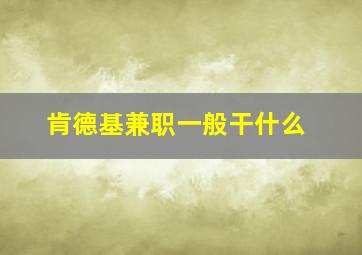 肯德基兼职一般干什么